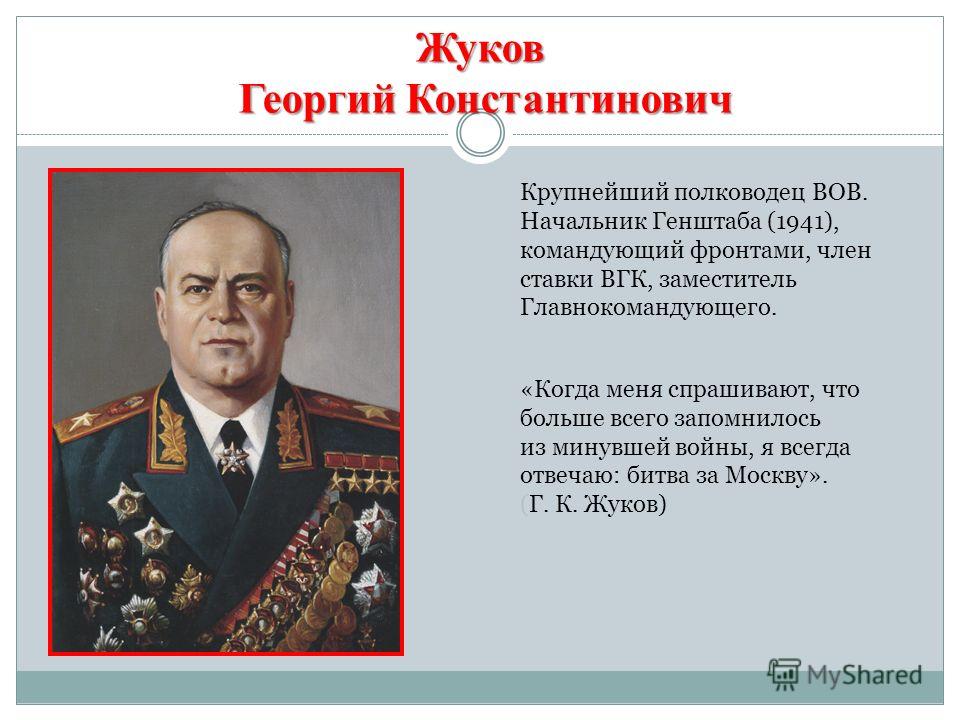 Жуков
Георгий Константинович

Крупнейший полководец ВОВ. Начальник Генштаба (1941), командующий фронтами, член ставки ВГК, заместитель Главнокомандующего.

«Когда меня спрашивают, что больше всего запомнилось из минувшей войны, я всегда отвечаю: битва за Москву». (Г. К. Жуков)

MyShared